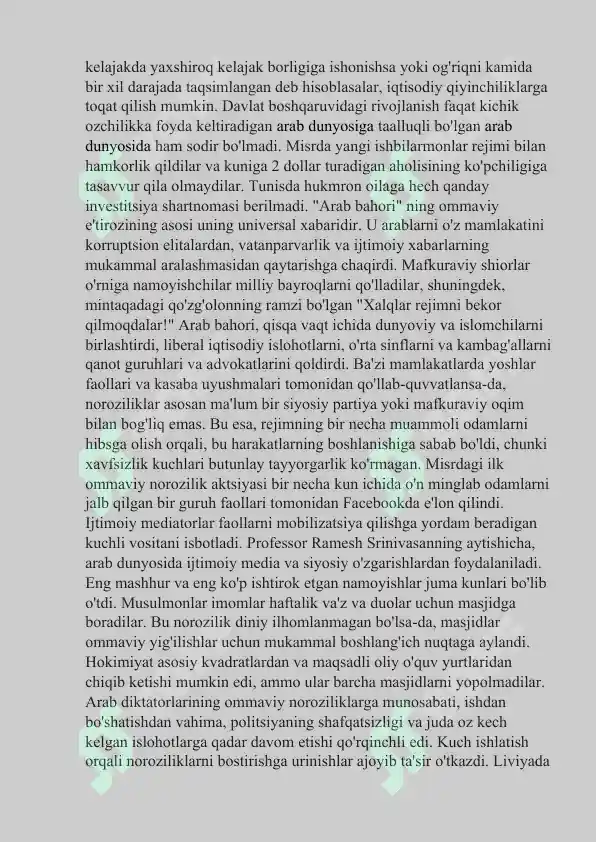 kelajakda yaxshiroq kelajak borligiga ishonishsa yoki og'riqni kamida bir xil darajada taqsimlangan deb hisoblasalar, iqtisodiy qiyinchiliklarga toqat qilish mumkin. Davlat boshqaruvidagi rivojlanish faqat kichik ozchilikka foyda keltiradigan arab dunyosiga taalluqli bo'lgan arab dunyosida ham sodir bo'lmadi. Misrda yangi ishbilarmonlar rejimi bilan hamkorlik qildilar va kuniga 2 dollar turadigan aholisining ko'pchiligiga tasavvur qila olmaydilar. Tunisda hukmron oilaga hech qanday investitsiya shartnomasi berilmadi. "Arab bahori" ning ommaviy e'tirozining asosi uning universal xabaridir. U arablarni o'z mamlakatini korruptsion elitalardan, vatanparvarlik va ijtimoiy xabarlarning mukammal aralashmasidan qaytarishga chaqirdi. Mafkuraviy shiorlar o'rniga namoyishchilar milliy bayroqlarni qo'lladilar, shuningdek, mintaqadagi qo'zg'olonning ramzi bo'lgan "Xalqlar rejimni bekor qilmoqdalar!" Arab bahori, qisqa vaqt ichida dunyoviy va islomchilarni birlashtirdi, liberal iqtisodiy islohotlarni, o'rta sinflarni va kambag'allarni qanot guruhlari va advokatlarini qoldirdi. Ba'zi mamlakatlarda yoshlar faollari va kasaba uyushmalari tomonidan qo'llab-quvvatlansa-da, noroziliklar asosan ma'lum bir siyosiy partiya yoki mafkuraviy oqim bilan bog'liq emas. Bu esa, rejimning bir necha muammoli odamlarni hibsga olish orqali, bu harakatlarning boshlanishiga sabab bo'ldi, chunki xavfsizlik kuchlari butunlay tayyorgarlik ko'rmagan. Misrdagi ilk ommaviy norozilik aktsiyasi bir necha kun ichida o'n minglab odamlarni jalb qilgan bir guruh faollari tomonidan Facebookda e'lon qilindi. Ijtimoiy mediatorlar faollarni mobilizatsiya qilishga yordam beradigan kuchli vositani isbotladi. Professor Ramesh Srinivasanning aytishicha, arab dunyosida ijtimoiy media va siyosiy o'zgarishlardan foydalaniladi. Eng mashhur va eng ko'p ishtirok etgan namoyishlar juma kunlari bo'lib o'tdi. Musulmonlar imomlar haftalik va'z va duolar uchun masjidga boradilar. Bu norozilik diniy ilhomlanmagan bo'lsa-da, masjidlar ommaviy yig'ilishlar uchun mukammal boshlang'ich nuqtaga aylandi. Hokimiyat asosiy kvadratlardan va maqsadli oliy o'quv yurtlaridan chiqib ketishi mumkin edi, ammo ular barcha masjidlarni yopolmadilar. Arab diktatorlarining ommaviy noroziliklarga munosabati, ishdan bo'shatishdan vahima, politsiyaning shafqatsizligi va juda oz kech kelgan islohotlarga qadar davom etishi qo'rqinchli edi. Kuch ishlatish orqali noroziliklarni bostirishga urinishlar ajoyib ta'sir o'tkazdi. Liviyada